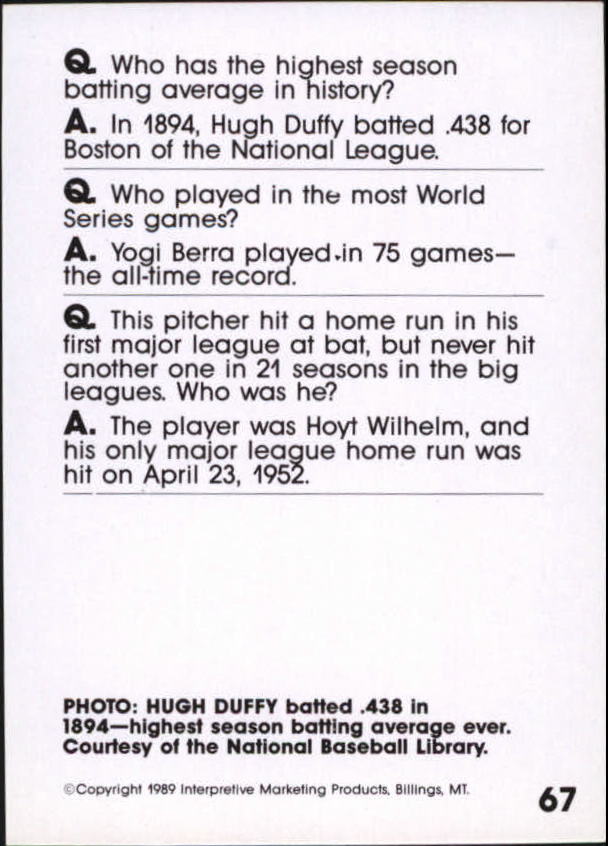 Q. Who has the highest season batting average in history?

A. In 1894, Hugh Duffy batted .438 for Boston of the National League.

Q. Who played in the most World Series games?

A. Yogi Berra played in 75 games—the all-time record.

Q. This pitcher hit a home run in his first major league at bat, but never hit another one in 21 seasons in the big leagues. Who was he?

A. The player was Hoyt Wilhelm, and his only major league home run was hit on April 23, 1952.

PHOTO: HUGH DUFFY batted .438 in 1894—highest season batting average ever. Courtesy of the National Baseball Library.

©Copyright 1989 Interpretive Marketing Products, Billings, MT.

67